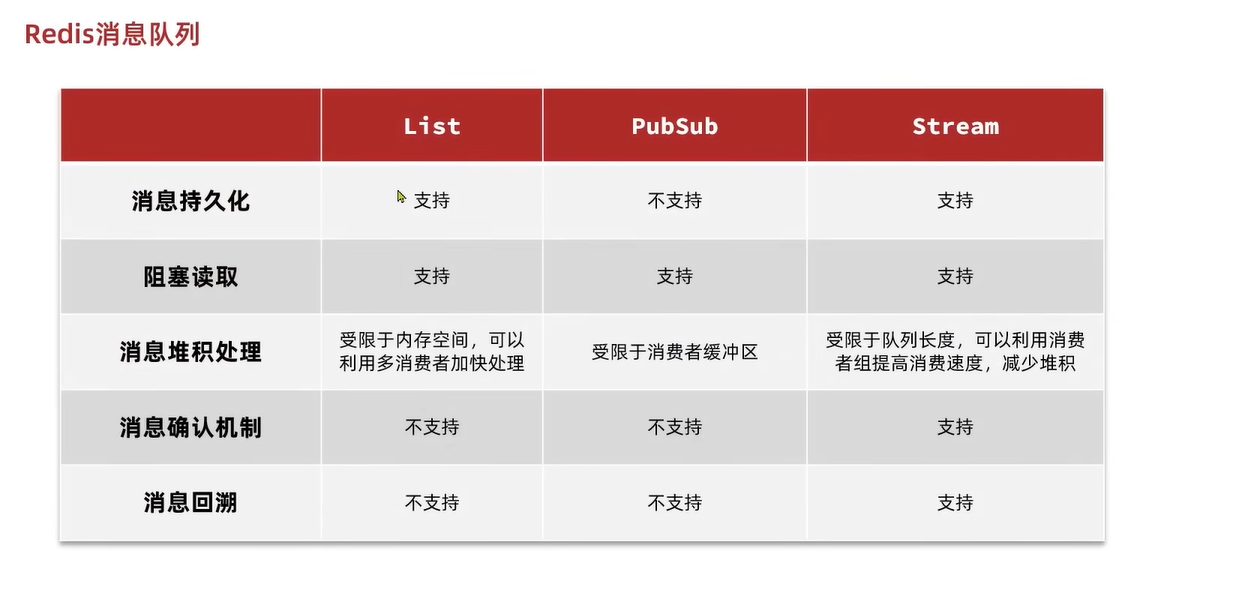 Redis消息队列

| | List | PubSub | Stream |
|---|---|---|---|
| 消息持久化 | 支持 | 不支持 | 支持 |
| 阻塞读取 | 支持 | 支持 | 支持 |
| 消息堆积处理 | 受限于内存空间，可以利用多消费者加快处理 | 受限于消费者缓冲区 | 受限于队列长度，可以利用消费者组提高消费速度，减少堆积 |
| 消息确认机制 | 不支持 | 不支持 | 支持 |
| 消息回溯 | 不支持 | 不支持 | 支持 |